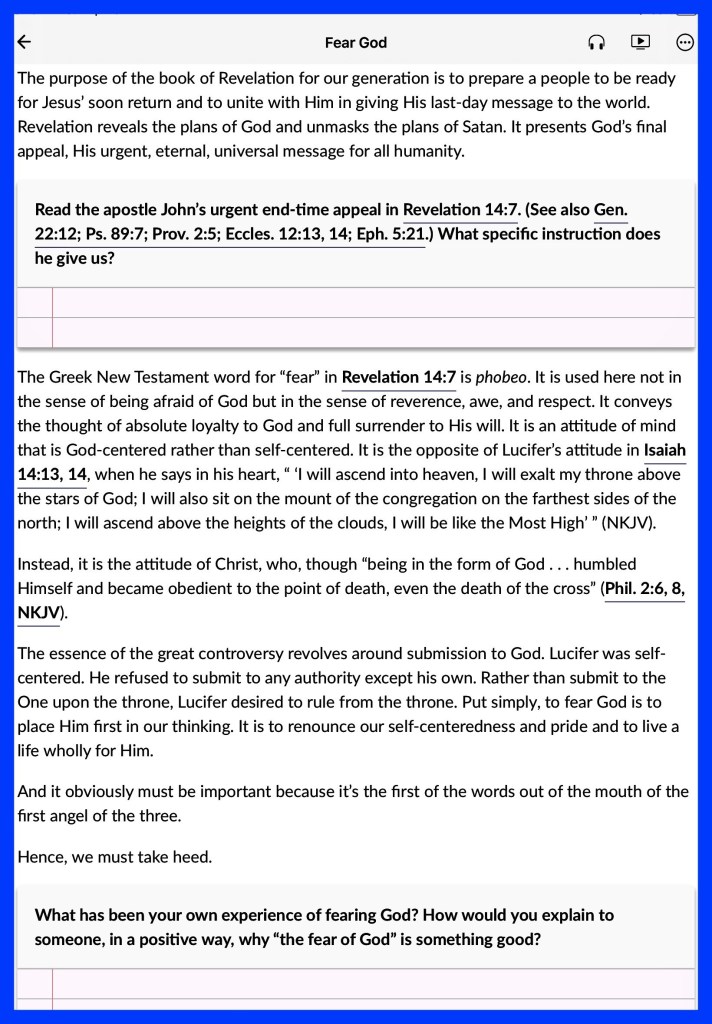 Fear God

The purpose of the book of Revelation for our generation is to prepare a people to be ready for Jesus' soon return and to unite with Him in giving His last-day message to the world. Revelation reveals the plans of God and unmasks the plans of Satan. It presents God's final appeal, His urgent, eternal, universal message for all humanity.

Read the apostle John's urgent end-time appeal in Revelation 14:7. (See also Gen. 22:12; Ps. 89:7; Prov. 2:5; Eccles. 12:13, 14; Eph. 5:21.) What specific instruction does he give us?

The Greek New Testament word for "fear" in Revelation 14:7 is phobeo. It is used here not in the sense of being afraid of God but in the sense of reverence, awe, and respect. It conveys the thought of absolute loyalty to God and full surrender to His will. It is an attitude of mind that is God-centered rather than self-centered. It is the opposite of Lucifer's attitude in Isaiah 14:13, 14, when he says in his heart, " 'I will ascend into heaven, I will exalt my throne above the stars of God; I will also sit on the mount of the congregation on the farthest sides of the north; I will ascend above the heights of the clouds, I will be like the Most High' " (NKJV).

Instead, it is the attitude of Christ, who, though "being in the form of God . . . humbled Himself and became obedient to the point of death, even the death of the cross" (Phil. 2:6, 8, NKJV).

The essence of the great controversy revolves around submission to God. Lucifer was self-centered. He refused to submit to any authority except his own. Rather than submit to the One upon the throne, Lucifer desired to rule from the throne. Put simply, to fear God is to place Him first in our thinking. It is to renounce our self-centeredness and pride and to live a life wholly for Him.

And it obviously must be important because it's the first of the words out of the mouth of the first angel of the three.

Hence, we must take heed.

What has been your own experience of fearing God? How would you explain to someone, in a positive way, why "the fear of God" is something good?